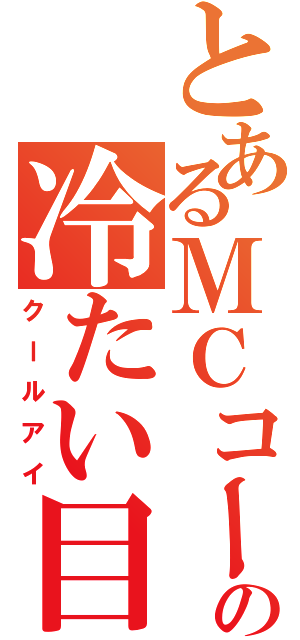 とあるＭＣコーの
冷たい目
クールアイ